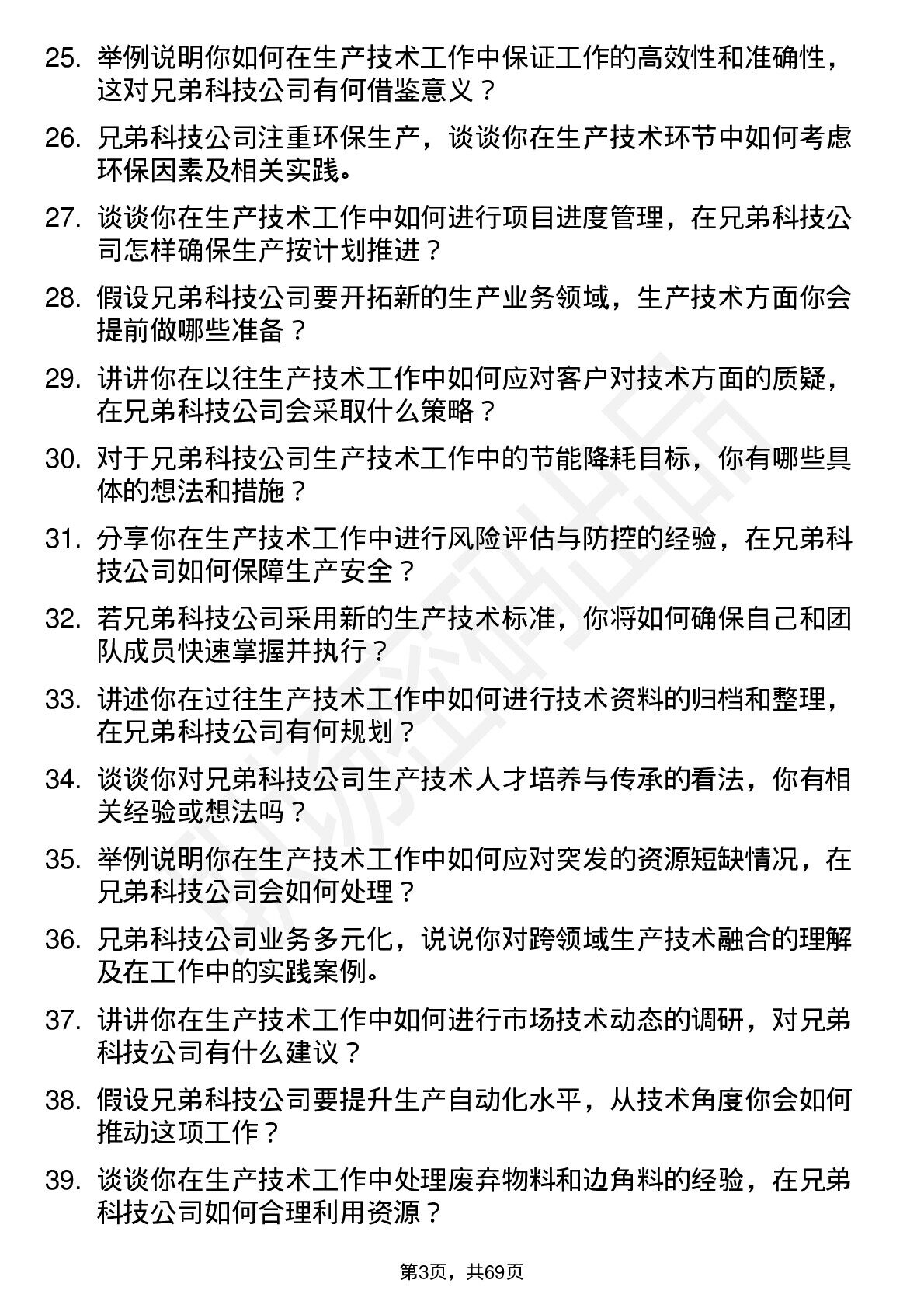 25. 举例说明你如何在生产技术工作中保证工作的高效性和准确性，这对兄弟科技公司有何借鉴意义？

26. 兄弟科技公司注重环保生产，谈谈你在生产技术环节中如何考虑环保因素及相关实践。

27. 谈谈你在生产技术工作中如何进行项目进度管理，在兄弟科技公司怎样确保生产按计划推进？

28. 假设兄弟科技公司要开拓新的生产业务领域，生产技术方面你会提前做哪些准备？

29. 讲讲你在以往生产技术工作中如何应对客户对技术方面的质疑，在兄弟科技公司会采取什么策略？

30. 对于兄弟科技公司生产技术工作中的节能降耗目标，你有哪些具体的想法和措施？

31. 分享你在生产技术工作中进行风险评估与防控的经验，在兄弟科技公司如何保障生产安全？

32. 若兄弟科技公司采用新的生产技术标准，你将如何确保自己和团队成员快速掌握并执行？

33. 讲述你在过往生产技术工作中如何进行技术资料的归档和整理，在兄弟科技公司有何规划？

34. 谈谈你对兄弟科技公司生产技术人才培养与传承的看法，你有相关经验或想法吗？

35. 举例说明你在生产技术工作中如何应对突发的资源短缺情况，在兄弟科技公司会如何处理？

36. 兄弟科技公司业务多元化，说说你对跨领域生产技术融合的理解及在工作中的实践案例。

37. 讲讲你在生产技术工作中如何进行市场技术动态的调研，对兄弟科技公司有什么建议？

38. 假设兄弟科技公司要提升生产自动化水平，从技术角度你会如何推动这项工作？

39. 谈谈你在生产技术工作中处理废弃物料和边角料的经验，在兄弟科技公司如何合理利用资源？

第3页，共69页